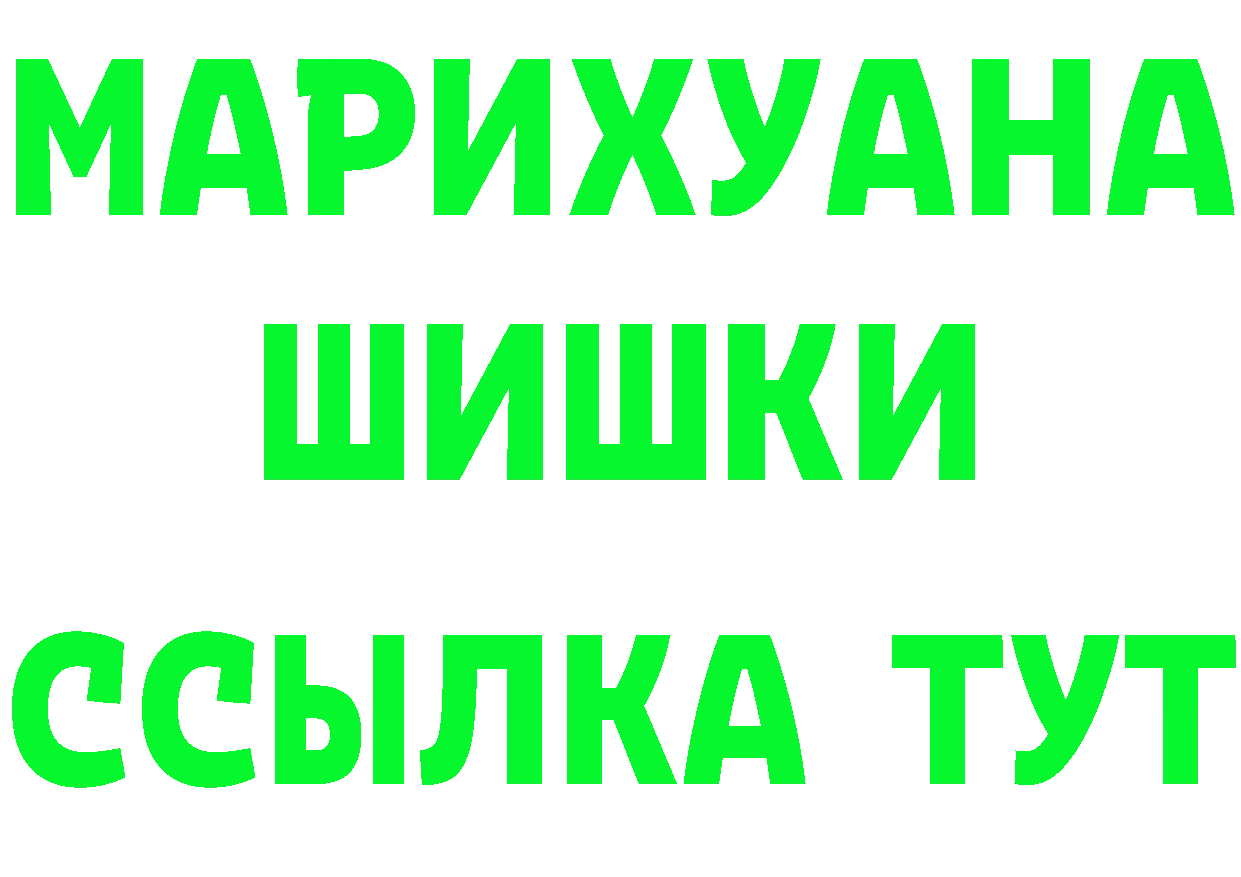 МАРИХУАНА
ШИШКИ
ССЫЛКА ТУТ